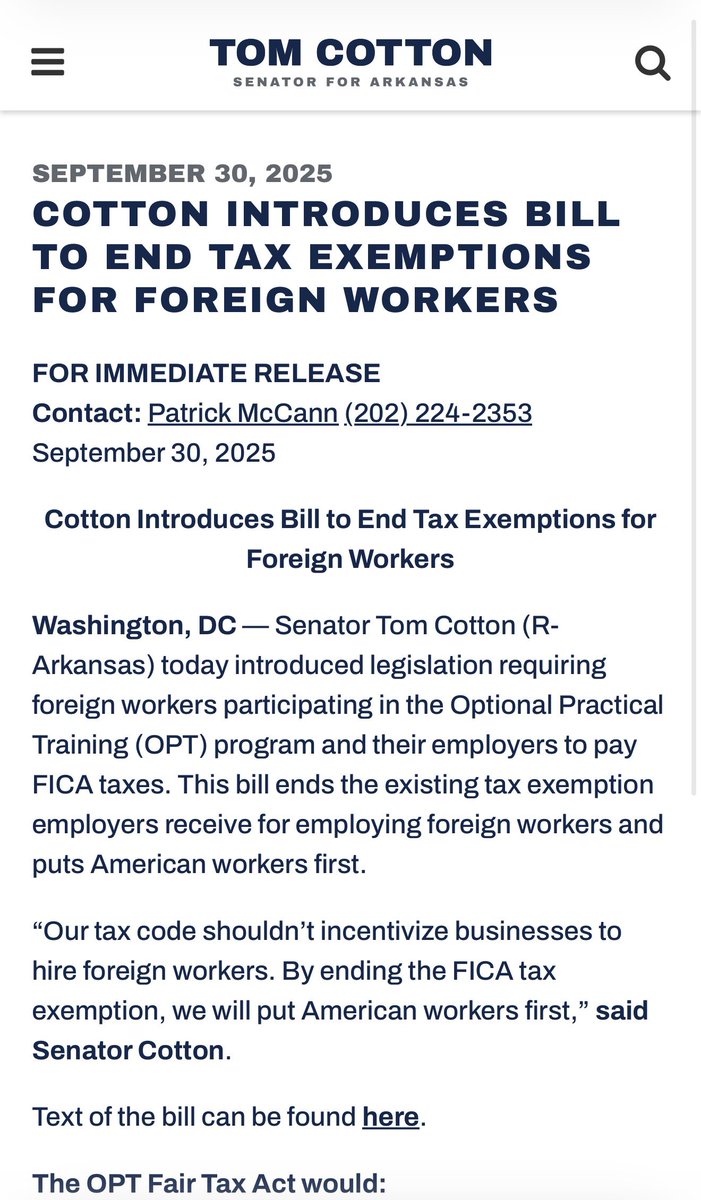 TOM COTTON
SENATOR FOR ARKANSAS

SEPTEMBER 30, 2025
COTTON INTRODUCES BILL TO END TAX EXEMPTIONS FOR FOREIGN WORKERS

FOR IMMEDIATE RELEASE
Contact: Patrick McCann (202) 224-2353
September 30, 2025

Cotton Introduces Bill to End Tax Exemptions for Foreign Workers

Washington, DC — Senator Tom Cotton (R-Arkansas) today introduced legislation requiring foreign workers participating in the Optional Practical Training (OPT) program and their employers to pay FICA taxes. This bill ends the existing tax exemption employers receive for employing foreign workers and puts American workers first.

“Our tax code shouldn’t incentivize businesses to hire foreign workers. By ending the FICA tax exemption, we will put American workers first,” said Senator Cotton.

Text of the bill can be found here.

The OPT Fair Tax Act would: